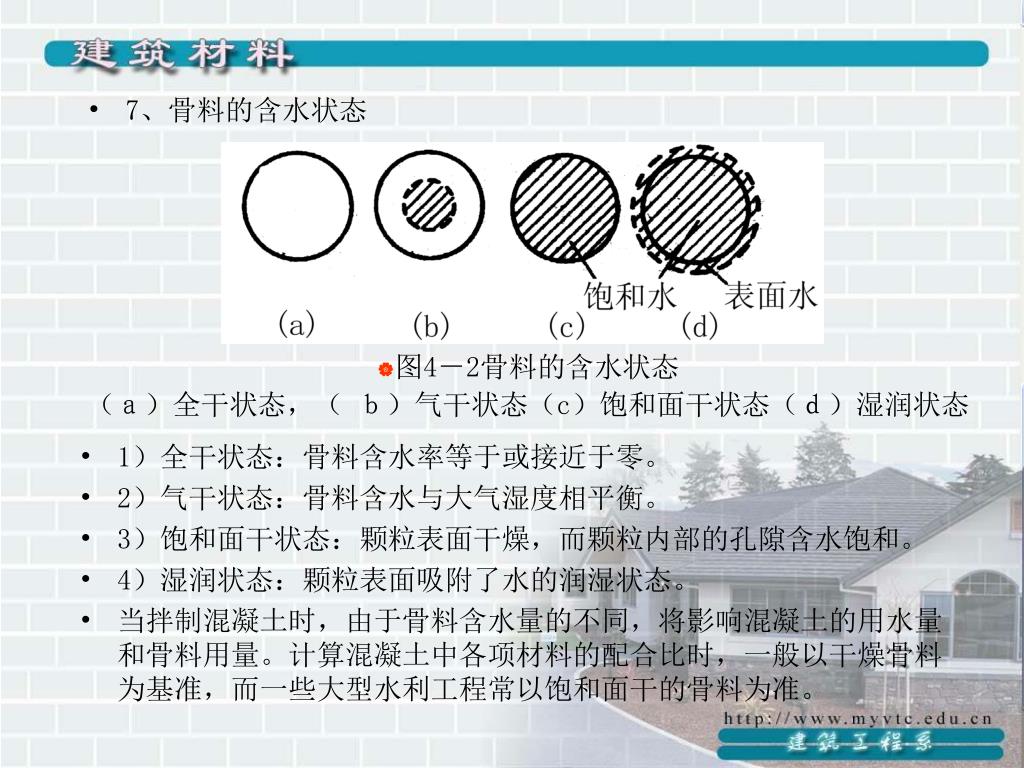 建筑材料

• 7、骨料的含水状态

饱和水 表面水

(a) (b) (c) (d)

图4－2骨料的含水状态
（ａ）全干状态，（ ｂ）气干状态（c）饱和面干状态（ｄ）湿润状态

• 1）全干状态：骨料含水率等于或接近于零。
• 2）气干状态：骨料含水与大气湿度相平衡。
• 3）饱和面干状态：颗粒表面干燥，而颗粒内部的孔隙含水饱和。
• 4）湿润状态：颗粒表面吸附了水的润湿状态。
• 当拌制混凝土时，由于骨料含水量的不同，将影响混凝土的用水量和骨料用量。计算混凝土中各项材料的配合比时，一般以干燥骨料为基准，而一些大型水利工程常以饱和面干的骨料为准。

http://www.myvtc.edu.cn
建筑工程系